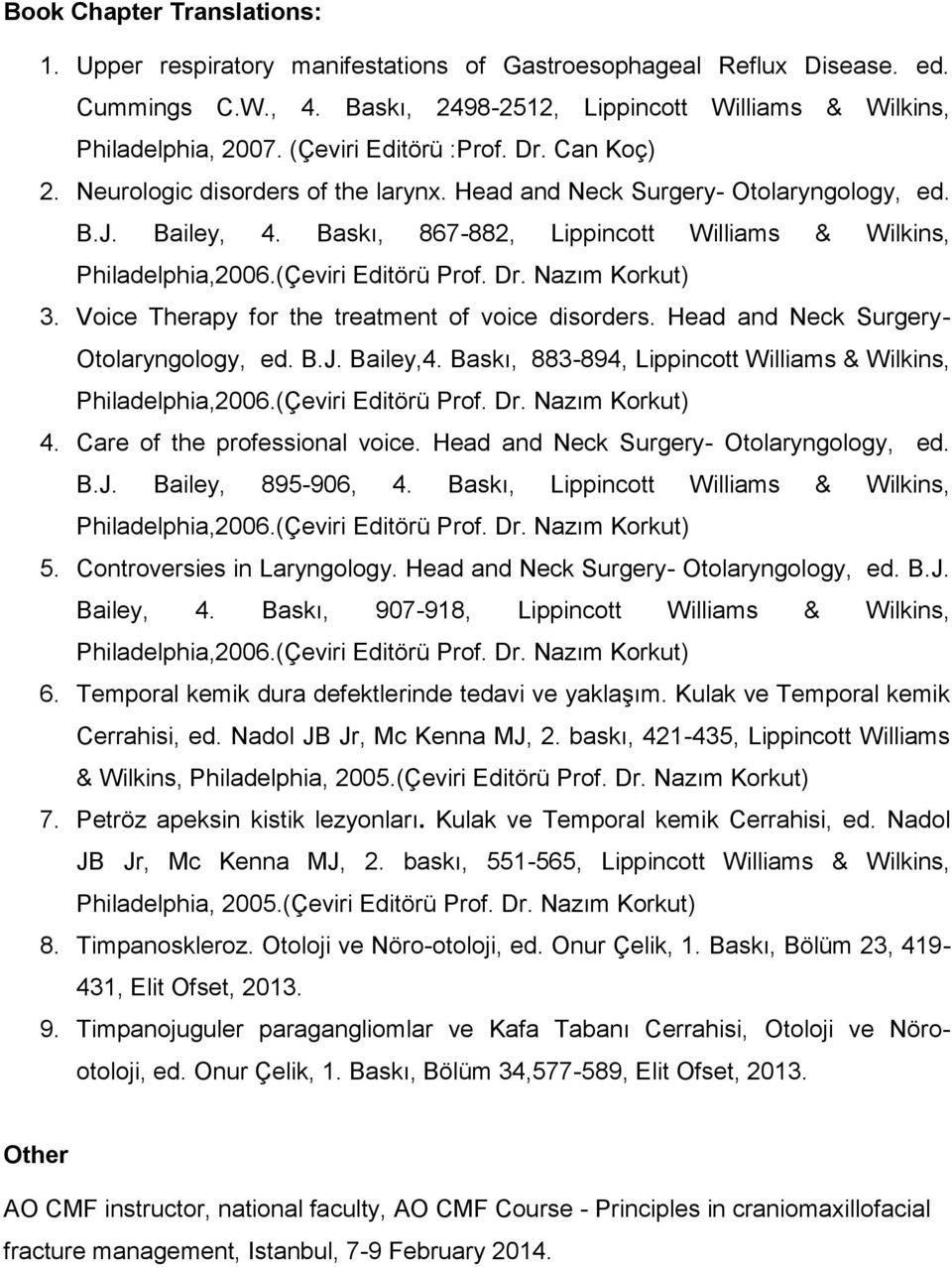 Book Chapter Translations:

1. Upper respiratory manifestations of Gastroesophageal Reflux Disease. ed. Cummings C.W., 4. Baskı, 2498-2512, Lippincott Williams & Wilkins, Philadelphia, 2007. (Çeviri Editörü :Prof. Dr. Can Koç)
2. Neurologic disorders of the larynx. Head and Neck Surgery- Otolaryngology, ed. B.J. Bailey, 4. Baskı, 867-882, Lippincott Williams & Wilkins, Philadelphia,2006.(Çeviri Editörü Prof. Dr. Nazım Korkut)
3. Voice Therapy for the treatment of voice disorders. Head and Neck Surgery- Otolaryngology, ed. B.J. Bailey,4. Baskı, 883-894, Lippincott Williams & Wilkins, Philadelphia,2006.(Çeviri Editörü Prof. Dr. Nazım Korkut)
4. Care of the professional voice. Head and Neck Surgery- Otolaryngology, ed. B.J. Bailey, 895-906, 4. Baskı, Lippincott Williams & Wilkins, Philadelphia,2006.(Çeviri Editörü Prof. Dr. Nazım Korkut)
5. Controversies in Laryngology. Head and Neck Surgery- Otolaryngology, ed. B.J. Bailey, 4. Baskı, 907-918, Lippincott Williams & Wilkins, Philadelphia,2006.(Çeviri Editörü Prof. Dr. Nazım Korkut)
6. Temporal kemik dura defektlerinde tedavi ve yaklaşım. Kulak ve Temporal kemik Cerrahisi, ed. Nadol JB Jr, Mc Kenna MJ, 2. baskı, 421-435, Lippincott Williams & Wilkins, Philadelphia, 2005.(Çeviri Editörü Prof. Dr. Nazım Korkut)
7. Petröz apeksin kistik lezyonları. Kulak ve Temporal kemik Cerrahisi, ed. Nadol JB Jr, Mc Kenna MJ, 2. baskı, 551-565, Lippincott Williams & Wilkins, Philadelphia, 2005.(Çeviri Editörü Prof. Dr. Nazım Korkut)
8. Timpanoskleroz. Otoloji ve Nöro-otoloji, ed. Onur Çelik, 1. Baskı, Bölüm 23, 419-431, Elit Ofset, 2013.
9. Timpanojuguler paragangliomlar ve Kafa Tabanı Cerrahisi, Otoloji ve Nöro-otoloji, ed. Onur Çelik, 1. Baskı, Bölüm 34,577-589, Elit Ofset, 2013.

Other

AO CMF instructor, national faculty, AO CMF Course - Principles in craniomaxillofacial fracture management, Istanbul, 7-9 February 2014.